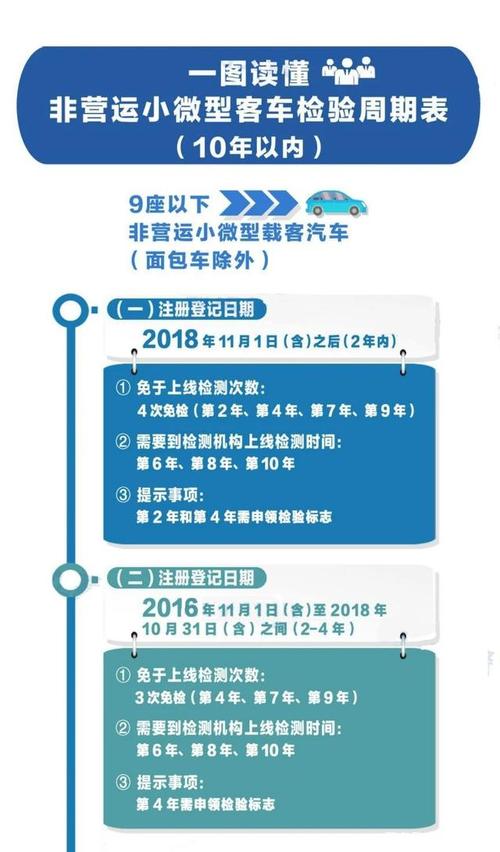 一图读懂
非营运小微型客车检验周期表
（10年以内）

9座以下
非营运小微型载客汽车
（面包车除外）

（一）注册登记日期
2018年11月1日（含）之后（2年内）

① 免于上线检测次数：
4次免检（第2年、第4年、第7年、第9年）

② 需要到检测机构上线检测时间：
第6年、第8年、第10年

③ 提示事项：
第2年和第4年需申领检验标志

（二）注册登记日期
2016年11月1日（含）至2018年10月31日（含）之间（2-4年）

① 免于上线检测次数：
3次免检（第4年、第7年、第9年）

② 需要到检测机构上线检测时间：
第6年、第8年、第10年

③ 提示事项：
第4年需申领检验标志